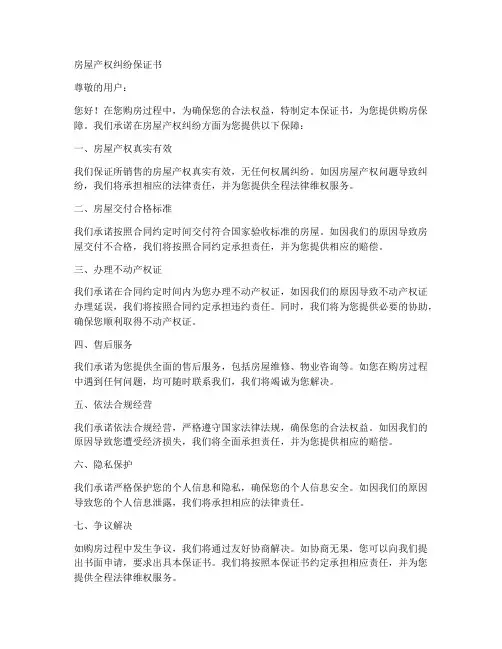 房屋产权纠纷保证书

尊敬的用户：

您好！在您购房过程中，为确保您的合法权益，特制定本保证书，为您提供购房保障。我们承诺在房屋产权纠纷方面为您提供以下保障：

一、房屋产权真实有效

我们保证所销售的房屋产权真实有效，无任何权属纠纷。如因房屋产权问题导致纠纷，我们将承担相应的法律责任，并为您提供全程法律维权服务。

二、房屋交付合格标准

我们承诺按照合同约定时间交付符合国家验收标准的房屋。如因我们的原因导致房屋交付不合格，我们将按照合同约定承担责任，并为您提供相应的赔偿。

三、办理不动产权证

我们承诺在合同约定时间内为您办理不动产权证，如因我们的原因导致不动产权证办理延误，我们将按照合同约定承担违约责任。同时，我们将为您提供必要的协助，确保您顺利取得不动产权证。

四、售后服务

我们承诺为您提供全面的售后服务，包括房屋维修、物业咨询等。如您在购房过程中遇到任何问题，均可随时联系我们，我们将竭诚为您解决。

五、依法合规经营

我们承诺依法合规经营，严格遵守国家法律法规，确保您的合法权益。如因我们的原因导致您遭受经济损失，我们将全面承担责任，并为您提供相应的赔偿。

六、隐私保护

我们承诺严格保护您的个人信息和隐私，确保您的个人信息安全。如因我们的原因导致您的个人信息泄露，我们将承担相应的法律责任。

七、争议解决

如购房过程中发生争议，我们将通过友好协商解决。如协商无果，您可以向我们提出书面申请，要求出具本保证书。我们将按照本保证书约定承担相应责任，并为您提供全程法律维权服务。